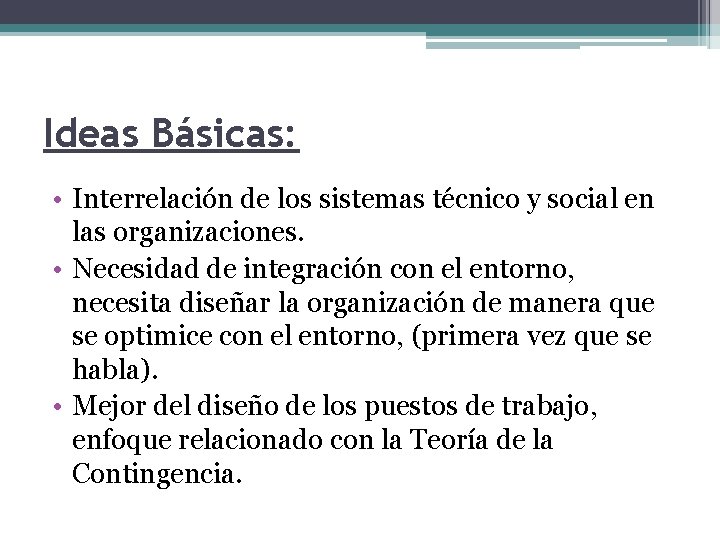 Ideas Básicas:

• Interrelación de los sistemas técnico y social en las organizaciones.
• Necesidad de integración con el entorno, necesita diseñar la organización de manera que se optimice con el entorno, (primera vez que se habla).
• Mejor del diseño de los puestos de trabajo, enfoque relacionado con la Teoría de la Contingencia.